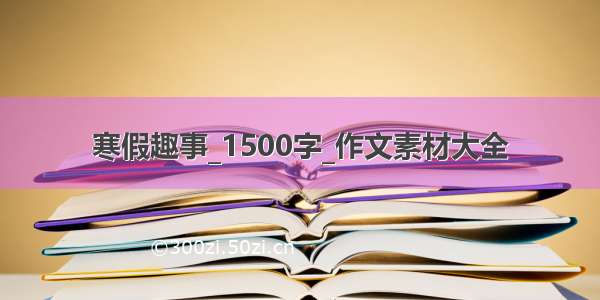 寒假趣事_1500字_作文素材大全

©300zi.50zi.cn